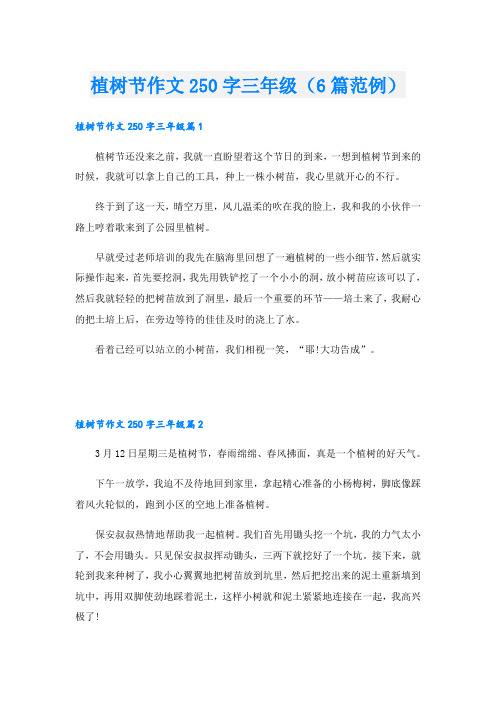 植树节作文250字三年级（6篇范例）

植树节作文250字三年级篇1

植树节还没来之前，我就一直盼望着这个节日的到来，一想到植树节到来的时候，我就可以拿上自己的工具，种上一株小树苗，我心里就开心的不行。

终于到了这一天，晴空万里，风儿温柔的吹在我的脸上，我和我的小伙伴一路上哼着歌来到了公园里植树。

早就受过老师培训的我先在脑海里回想了一遍植树的一些小细节，然后就实际操作起来，首先要挖洞，我先用铁铲挖了一个小小的洞，放小树苗应该可以了，然后我就轻轻的把树苗放到了洞里，最后一个重要的环节——培土来了，我耐心的把土培上后，在旁边等待的佳佳及时的浇上了水。

看着已经可以站立的小树苗，我们相视一笑，“耶!大功告成”。

植树节作文250字三年级篇2

3月12日星期三是植树节，春雨绵绵、春风拂面，真是一个植树的好天气。

下午一放学，我迫不及待地回到家里，拿起精心准备的小杨梅树，脚底像踩着风火轮似的，跑到小区的空地上准备植树。

保安叔叔热情地帮助我一起植树。我们首先用锄头挖一个坑，我的力气太小了，不会用锄头。只见保安叔叔挥动锄头，三两下就挖好了一个坑。接下来，就轮到我来种树了，我小心翼翼地把树苗放到坑里，然后把挖出来的泥土重新填到坑中，再用双脚使劲地踩着泥土，这样小树就和泥土紧紧地连接在一起，我高兴极了!